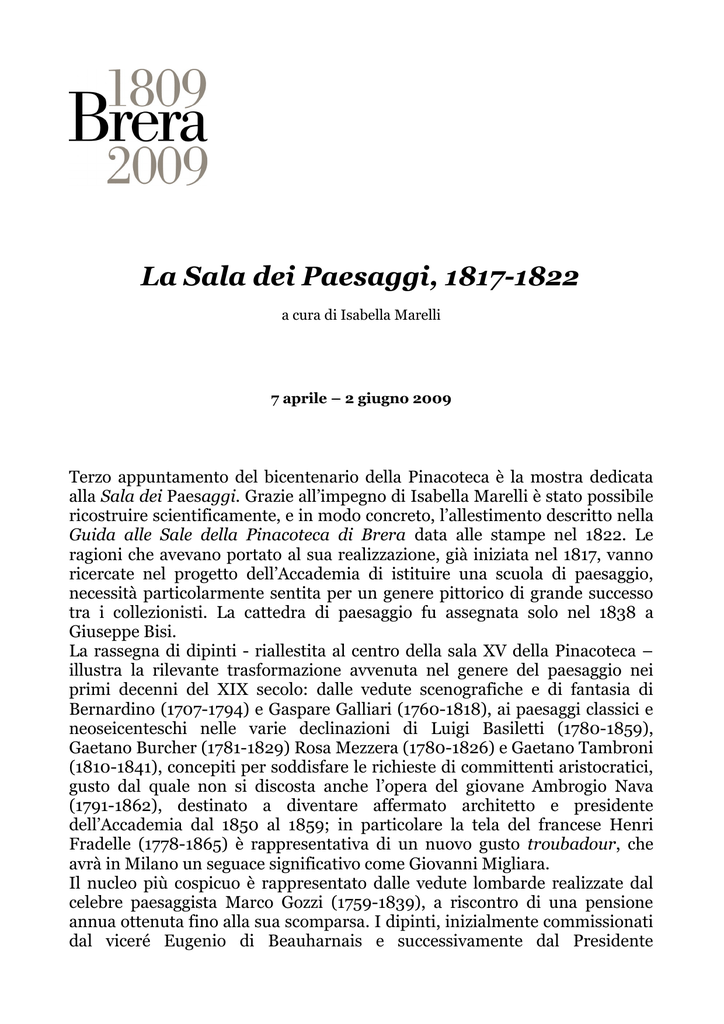 1809
Brera
2009

La Sala dei Paesaggi, 1817-1822

a cura di Isabella Marelli

7 aprile – 2 giugno 2009

Terzo appuntamento del bicentenario della Pinacoteca è la mostra dedicata alla Sala dei Paesaggi. Grazie all'impegno di Isabella Marelli è stato possibile ricostruire scientificamente, e in modo concreto, l'allestimento descritto nella Guida alle Sale della Pinacoteca di Brera data alle stampe nel 1822. Le ragioni che avevano portato al sua realizzazione, già iniziata nel 1817, vanno ricercate nel progetto dell'Accademia di istituire una scuola di paesaggio, necessità particolarmente sentita per un genere pittorico di grande successo tra i collezionisti. La cattedra di paesaggio fu assegnata solo nel 1838 a Giuseppe Bisi.
La rassegna di dipinti - riallestita al centro della sala XV della Pinacoteca – illustra la rilevante trasformazione avvenuta nel genere del paesaggio nei primi decenni del XIX secolo: dalle vedute scenografiche e di fantasia di Bernardino (1707-1794) e Gaspare Galliari (1760-1818), ai paesaggi classici e neoseicenteschi nelle varie declinazioni di Luigi Basiletti (1780-1859), Gaetano Burcher (1781-1829) Rosa Mezzera (1780-1826) e Gaetano Tambroni (1810-1841), concepiti per soddisfare le richieste di committenti aristocratici, gusto dal quale non si discosta anche l'opera del giovane Ambrogio Nava (1791-1862), destinato a diventare affermato architetto e presidente dell'Accademia dal 1850 al 1859; in particolare la tela del francese Henri Fradelle (1778-1865) è rappresentativa di un nuovo gusto troubadour, che avrà in Milano un seguace significativo come Giovanni Migliara.
Il nucleo più cospicuo è rappresentato dalle vedute lombarde realizzate dal celebre paesaggista Marco Gozzi (1759-1839), a riscontro di una pensione annua ottenuta fino alla sua scomparsa. I dipinti, inizialmente commissionati dal viceré Eugenio di Beauharnais e successivamente dal Presidente